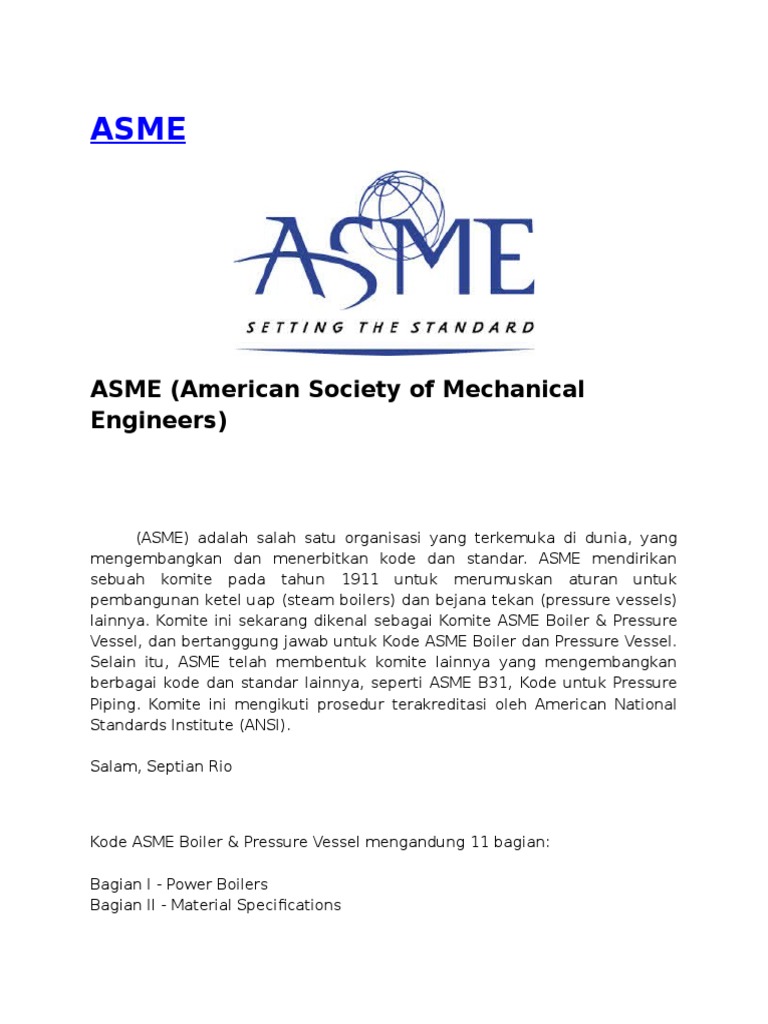 ASME

ASME

SETTING THE STANDARD

ASME (American Society of Mechanical Engineers)

(ASME) adalah salah satu organisasi yang terkemuka di dunia, yang mengembangkan dan menerbitkan kode dan standar. ASME mendirikan sebuah komite pada tahun 1911 untuk merumuskan aturan untuk pembangunan ketel uap (steam boilers) dan bejana tekan (pressure vessels) lainnya. Komite ini sekarang dikenal sebagai Komite ASME Boiler & Pressure Vessel, dan bertanggung jawab untuk Kode ASME Boiler dan Pressure Vessel. Selain itu, ASME telah membentuk komite lainnya yang mengembangkan berbagai kode dan standar lainnya, seperti ASME B31, Kode untuk Pressure Piping. Komite ini mengikuti prosedur terakreditasi oleh American National Standards Institute (ANSI).

Salam, Septian Rio

Kode ASME Boiler & Pressure Vessel mengandung 11 bagian:

Bagian I - Power Boilers
Bagian II - Material Specifications